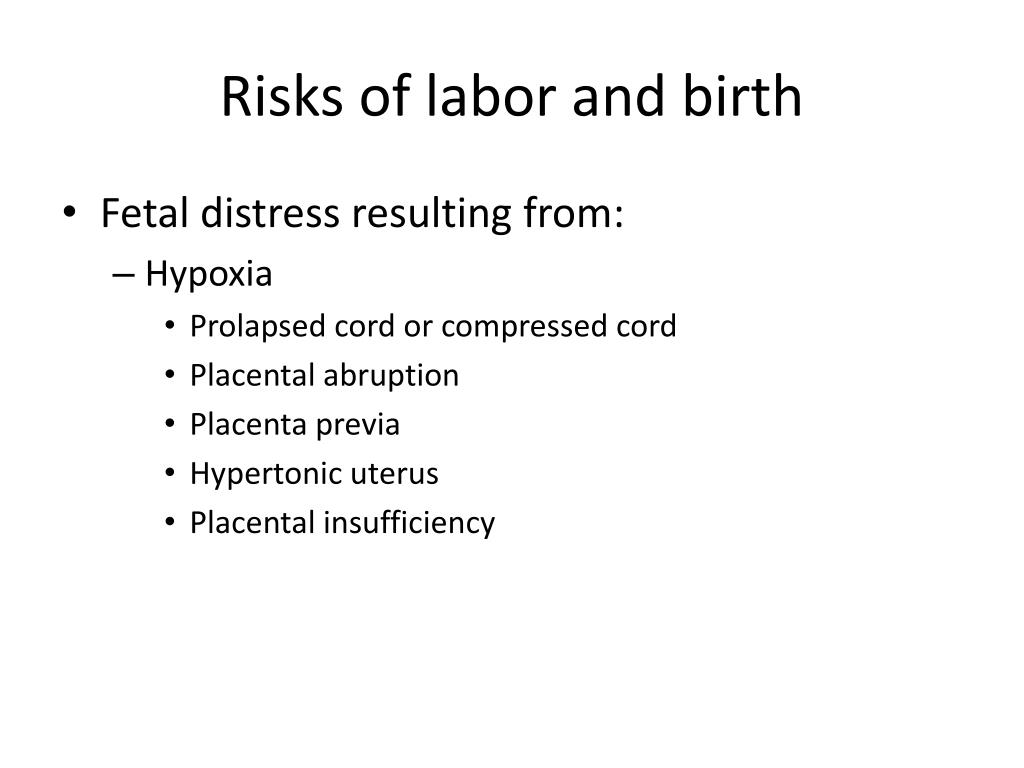 Risks of labor and birth

• Fetal distress resulting from:
– Hypoxia
• Prolapsed cord or compressed cord
• Placental abruption
• Placenta previa
• Hypertonic uterus
• Placental insufficiency